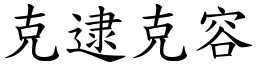 克逮克容